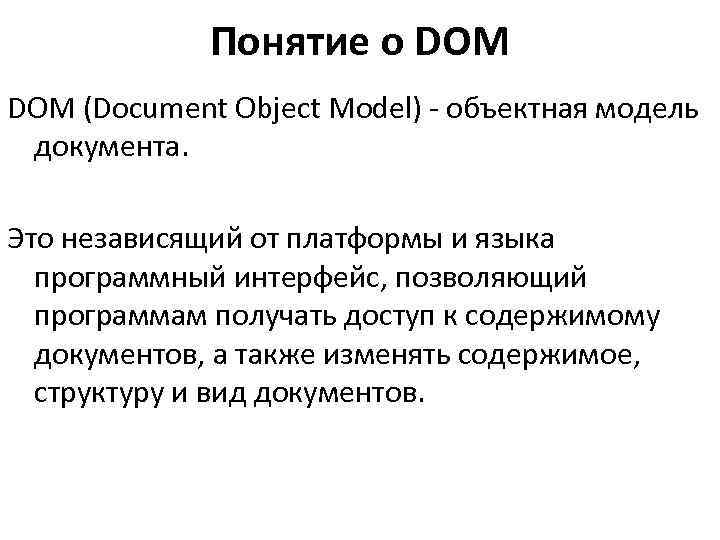 Понятие о DOM

DOM (Document Object Model) - объектная модель документа.

Это независящий от платформы и языка программный интерфейс, позволяющий программам получать доступ к содержимому документов, а также изменять содержимое, структуру и вид документов.